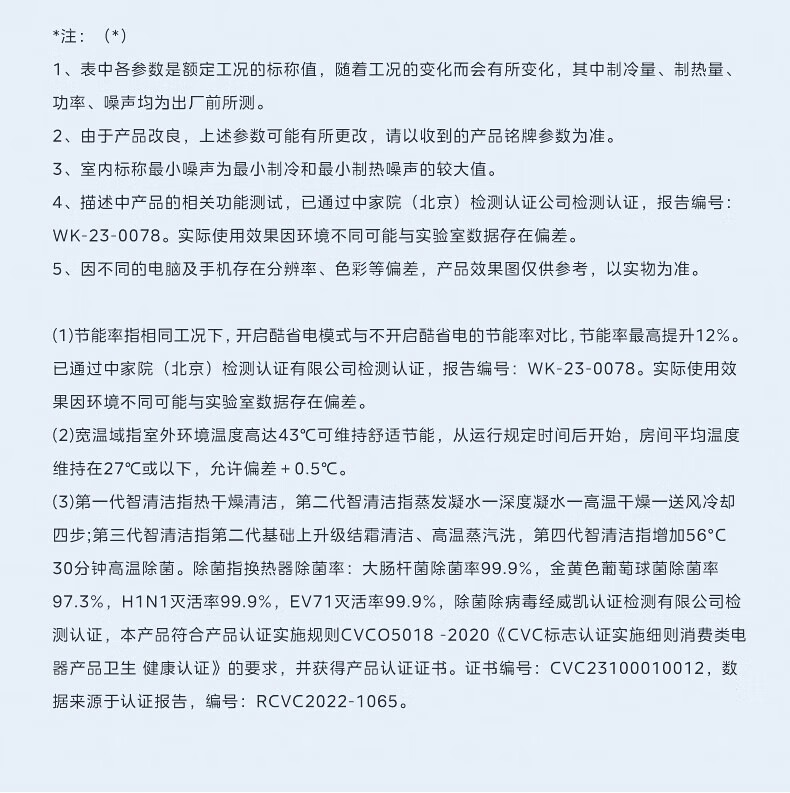 *注：（*）

1、表中各参数是额定工况的标称值，随着工况的变化而会有所变化，其中制冷量、制热量、功率、噪声均为出厂前所测。

2、由于产品改良，上述参数可能有所更改，请以收到的产品铭牌参数为准。

3、室内标称最小噪声为最小制冷和最小制热噪声的较大值。

4、描述中产品的相关功能测试，已通过中家院（北京）检测认证公司检测认证，报告编号：WK-23-0078。实际使用效果因环境不同可能与实验室数据存在偏差。

5、因不同的电脑及手机存在分辨率、色彩等偏差，产品效果图仅供参考，以实物为准。

(1)节能率指相同工况下，开启酷省电模式与不开启酷省电的节能率对比，节能率最高提升12%。已通过中家院（北京）检测认证有限公司检测认证，报告编号：WK-23-0078。实际使用效果因环境不同可能与实验室数据存在偏差。

(2)宽温域指室外环境温度高达43℃可维持舒适节能，从运行规定时间后开始，房间平均温度维持在27℃或以下，允许偏差 + 0.5℃。

(3)第一代智清洁指热干燥清洁，第二代智清洁指蒸发凝水一深度凝水一高温干燥一送风冷却四步;第三代智清洁指第二代基础上升级结霜清洁、高温蒸汽洗，第四代智清洁指增加56°C 30分钟高温除菌。除菌指换热器除菌率：大肠杆菌除菌率99.9%，金黄色葡萄球菌除菌率97.3%，H1N1灭活率99.9%，EV71灭活率99.9%，除菌除病毒经威凯认证检测有限公司检测认证，本产品符合产品认证实施规则CVCO5018 -2020《CVC标志认证实施细则消费类电器产品卫生 健康认证》的要求，并获得产品认证证书。证书编号：CVC23100010012，数据来源于认证报告，编号：RCVC2022-1065。